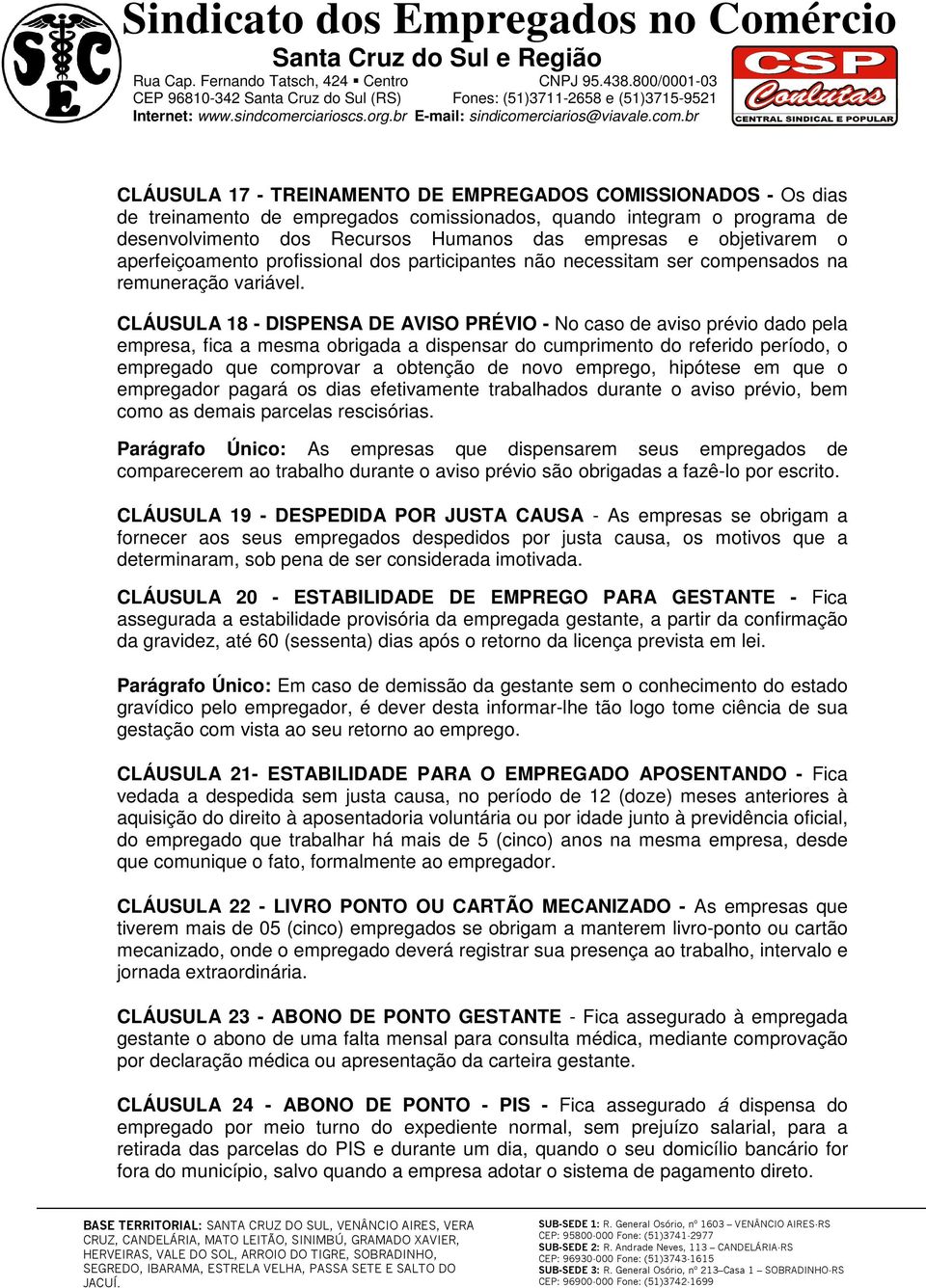 SCE

Sindicato dos Empregados no Comércio
Santa Cruz do Sul e Região
Rua Cap. Fernando Tatsch, 424 ▪ Centro CNPJ 95.438.800/0001-03
CEP 96810-342 Santa Cruz do Sul (RS) Fones: (51)3711-2658 e (51)3715-9521
Internet: www.sindcomerciarioscs.org.br E-mail: sindicomerciarios@viavale.com.br

CSP Conlutas
CENTRAL SINDICAL E POPULAR

CLÁUSULA 17 - TREINAMENTO DE EMPREGADOS COMISSIONADOS - Os dias de treinamento de empregados comissionados, quando integram o programa de desenvolvimento dos Recursos Humanos das empresas e objetivarem o aperfeiçoamento profissional dos participantes não necessitam ser compensados na remuneração variável.

CLÁUSULA 18 - DISPENSA DE AVISO PRÉVIO - No caso de aviso prévio dado pela empresa, fica a mesma obrigada a dispensar do cumprimento do referido período, o empregado que comprovar a obtenção de novo emprego, hipótese em que o empregador pagará os dias efetivamente trabalhados durante o aviso prévio, bem como as demais parcelas rescisórias.

Parágrafo Único: As empresas que dispensarem seus empregados de comparecerem ao trabalho durante o aviso prévio são obrigadas a fazê-lo por escrito.

CLÁUSULA 19 - DESPEDIDA POR JUSTA CAUSA - As empresas se obrigam a fornecer aos seus empregados despedidos por justa causa, os motivos que a determinaram, sob pena de ser considerada imotivada.

CLÁUSULA 20 - ESTABILIDADE DE EMPREGO PARA GESTANTE - Fica assegurada a estabilidade provisória da empregada gestante, a partir da confirmação da gravidez, até 60 (sessenta) dias após o retorno da licença prevista em lei.

Parágrafo Único: Em caso de demissão da gestante sem o conhecimento do estado gravídico pelo empregador, é dever desta informar-lhe tão logo tome ciência de sua gestação com vista ao seu retorno ao emprego.

CLÁUSULA 21- ESTABILIDADE PARA O EMPREGADO APOSENTANDO - Fica vedada a despedida sem justa causa, no período de 12 (doze) meses anteriores à aquisição do direito à aposentadoria voluntária ou por idade junto à previdência oficial, do empregado que trabalhar há mais de 5 (cinco) anos na mesma empresa, desde que comunique o fato, formalmente ao empregador.

CLÁUSULA 22 - LIVRO PONTO OU CARTÃO MECANIZADO - As empresas que tiverem mais de 05 (cinco) empregados se obrigam a manterem livro-ponto ou cartão mecanizado, onde o empregado deverá registrar sua presença ao trabalho, intervalo e jornada extraordinária.

CLÁUSULA 23 - ABONO DE PONTO GESTANTE - Fica assegurado à empregada gestante o abono de uma falta mensal para consulta médica, mediante comprovação por declaração médica ou apresentação da carteira gestante.

CLÁUSULA 24 - ABONO DE PONTO - PIS - Fica assegurado á dispensa do empregado por meio turno do expediente normal, sem prejuízo salarial, para a retirada das parcelas do PIS e durante um dia, quando o seu domicílio bancário for fora do município, salvo quando a empresa adotar o sistema de pagamento direto.

BASE TERRITORIAL: SANTA CRUZ DO SUL, VENÂNCIO AIRES, VERA CRUZ, CANDELÁRIA, MATO LEITÃO, SINIMBÚ, GRAMADO XAVIER, HERVEIRAS, VALE DO SOL, ARROIO DO TIGRE, SOBRADINHO, SEGREDO, IBARAMA, ESTRELA VELHA, PASSA SETE E SALTO DO JACUÍ.

SUB-SEDE 1: R. General Osório, nº 1603 – VENÂNCIO AIRES-RS
CEP: 95800-000 Fone: (51)3741-2977
SUB-SEDE 2: R. Andrade Neves, 113 – CANDELÁRIA-RS
CEP: 96930-000 Fone: (51)3743-1615
SUB-SEDE 3: R. General Osório, nº 213–Casa 1 – SOBRADINHO-RS
CEP: 96900-000 Fone: (51)3742-1699